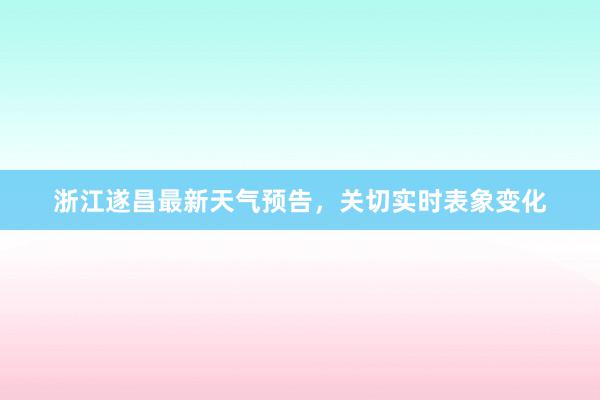 浙江遂昌最新天气预告，关切实时表象变化